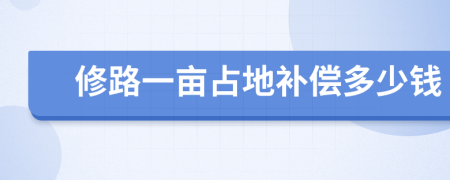 修路一亩占地补偿多少钱